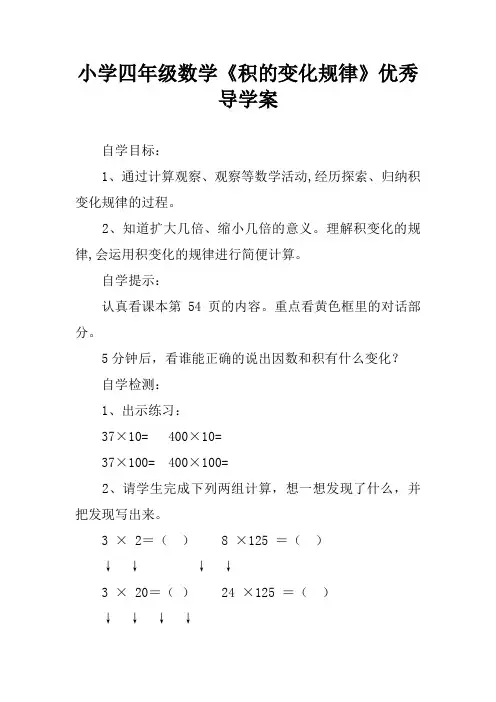 小学四年级数学《积的变化规律》优秀导学案

自学目标：

1、通过计算观察、观察等数学活动,经历探索、归纳积变化规律的过程。

2、知道扩大几倍、缩小几倍的意义。理解积变化的规律,会运用积变化的规律进行简便计算。

自学提示：

认真看课本第 54 页的内容。重点看黄色框里的对话部分。

5 分钟后，看谁能正确的说出因数和积有什么变化？

自学检测：

1、出示练习：

37×10=　400×10=

37×100=　400×100=

2、请学生完成下列两组计算，想一想发现了什么，并把发现写出来。

3 × 2=（ ）　8 ×125 =（ ）

↓ ↓　↓ ↓

3 × 20=（ ）　24 ×125 =（ ）

↓ ↓ ↓ ↓